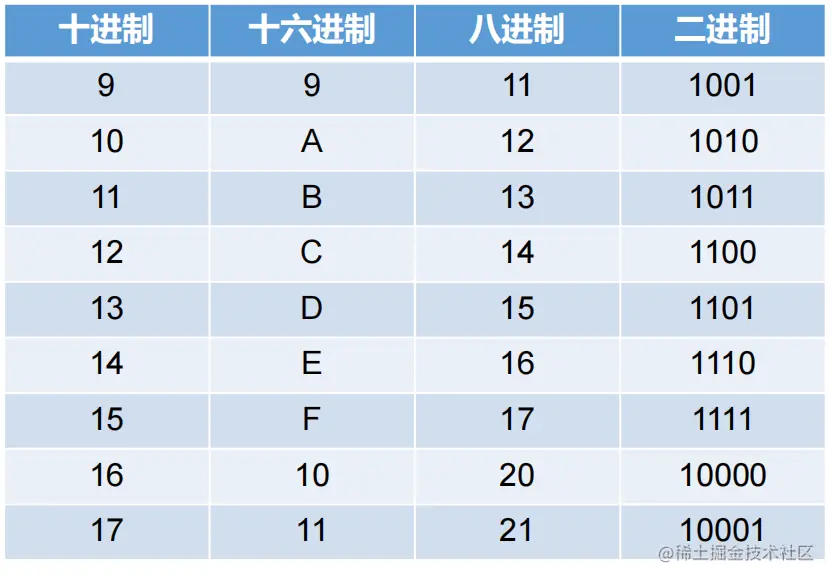 | 十进制 | 十六进制 | 八进制 | 二进制 |
|---|---|---|---|
| 9 | 9 | 11 | 1001 |
| 10 | A | 12 | 1010 |
| 11 | B | 13 | 1011 |
| 12 | C | 14 | 1100 |
| 13 | D | 15 | 1101 |
| 14 | E | 16 | 1110 |
| 15 | F | 17 | 1111 |
| 16 | 10 | 20 | 10000 |
| 17 | 11 | 21 | 10001 |

@稀土掘金技术社区